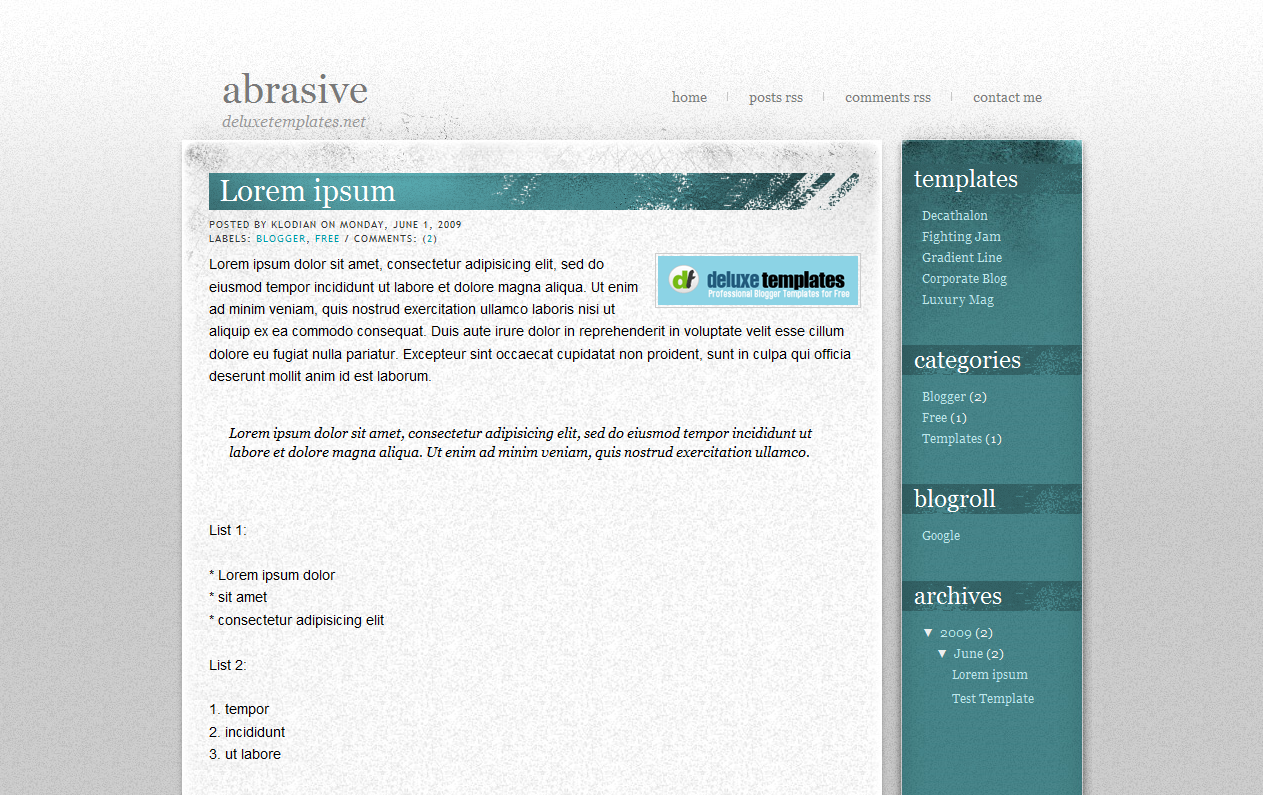 abrasive
deluxetemplates.net

home | posts rss | comments rss | contact me

Lorem ipsum

POSTED BY KLODIAN ON MONDAY, JUNE 1, 2009
LABELS: BLOGGER, FREE / COMMENTS: (2)

df deluxe templates
Professional Blogger Templates for Free

Lorem ipsum dolor sit amet, consectetur adipisicing elit, sed do eiusmod tempor incididunt ut labore et dolore magna aliqua. Ut enim ad minim veniam, quis nostrud exercitation ullamco laboris nisi ut aliquip ex ea commodo consequat. Duis aute irure dolor in reprehenderit in voluptate velit esse cillum dolore eu fugiat nulla pariatur. Excepteur sint occaecat cupidatat non proident, sunt in culpa qui officia deserunt mollit anim id est laborum.

Lorem ipsum dolor sit amet, consectetur adipisicing elit, sed do eiusmod tempor incididunt ut labore et dolore magna aliqua. Ut enim ad minim veniam, quis nostrud exercitation ullamco.

List 1:

* Lorem ipsum dolor
* sit amet
* consectetur adipisicing elit

List 2:

1. tempor
2. incididunt
3. ut labore

templates
Decathalon
Fighting Jam
Gradient Line
Corporate Blog
Luxury Mag

categories
Blogger (2)
Free (1)
Templates (1)

blogroll
Google

archives
▼ 2009 (2)
▼ June (2)
Lorem ipsum
Test Template